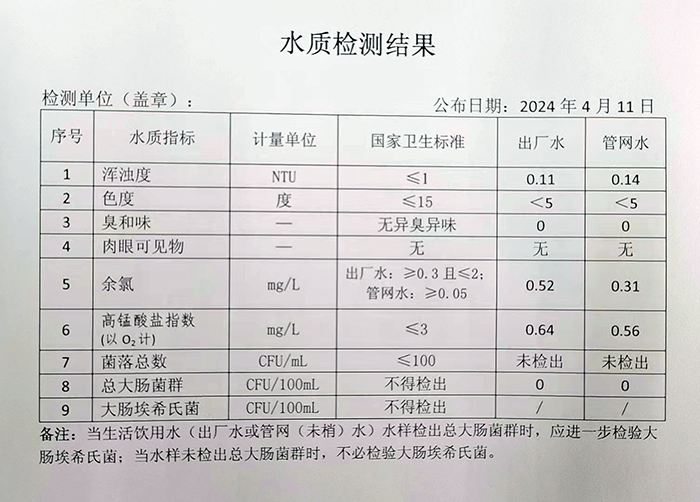 水质检测结果

检测单位（盖章）：

公布日期：2024 年 4 月 11 日

| 序号 | 水质指标 | 计量单位 | 国家卫生标准 | 出厂水 | 管网水 |
|---|---|---|---|---|---|
| 1 | 浑浊度 | NTU | ≤1 | 0.11 | 0.14 |
| 2 | 色度 | 度 | ≤15 | <5 | <5 |
| 3 | 臭和味 | — | 无异臭异味 | 0 | 0 |
| 4 | 肉眼可见物 | — | 无 | 无 | 无 |
| 5 | 余氯 | mg/L | 出厂水：≥0.3 且≤2；管网水：≥0.05 | 0.52 | 0.31 |
| 6 | 高锰酸盐指数（以 $O_2$ 计） | mg/L | ≤3 | 0.64 | 0.56 |
| 7 | 菌落总数 | CFU/mL | ≤100 | 未检出 | 未检出 |
| 8 | 总大肠菌群 | CFU/100mL | 不得检出 | 0 | 0 |
| 9 | 大肠埃希氏菌 | CFU/100mL | 不得检出 | / | / |

备注：当生活饮用水（出厂水或管网（末梢）水）水样检出总大肠菌群时，应进一步检验大肠埃希氏菌；当水样未检出总大肠菌群时，不必检验大肠埃希氏菌。